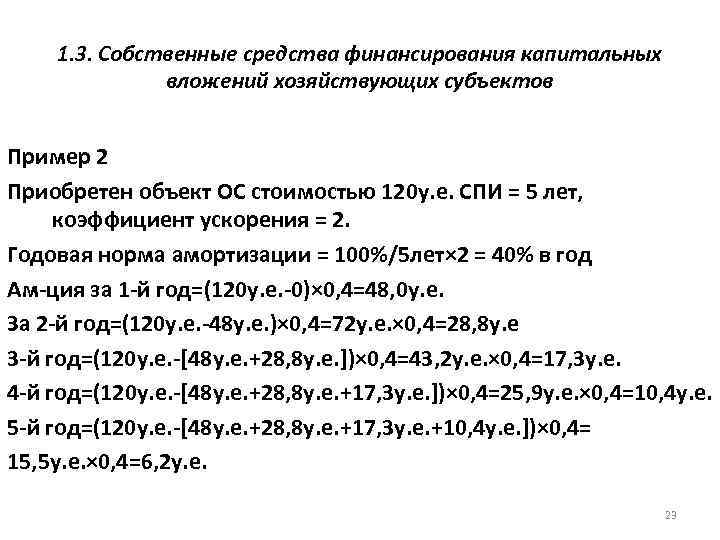 1.3. Собственные средства финансирования капитальных вложений хозяйствующих субъектов

Пример 2

Приобретен объект ОС стоимостью 120у.е. СПИ = 5 лет, коэффициент ускорения = 2.

Годовая норма амортизации = 100%/5лет×2 = 40% в год

Ам-ция за 1-й год=(120у.е.-0)×0,4=48,0у.е.

За 2-й год=(120у.е.-48у.е.)×0,4=72у.е.×0,4=28,8у.е

3-й год=(120у.е.-[48у.е.+28,8у.е.])×0,4=43,2у.е.×0,4=17,3у.е.

4-й год=(120у.е.-[48у.е.+28,8у.е.+17,3у.е.])×0,4=25,9у.е.×0,4=10,4у.е.

5-й год=(120у.е.-[48у.е.+28,8у.е.+17,3у.е.+10,4у.е.])×0,4= 15,5у.е.×0,4=6,2у.е.

23